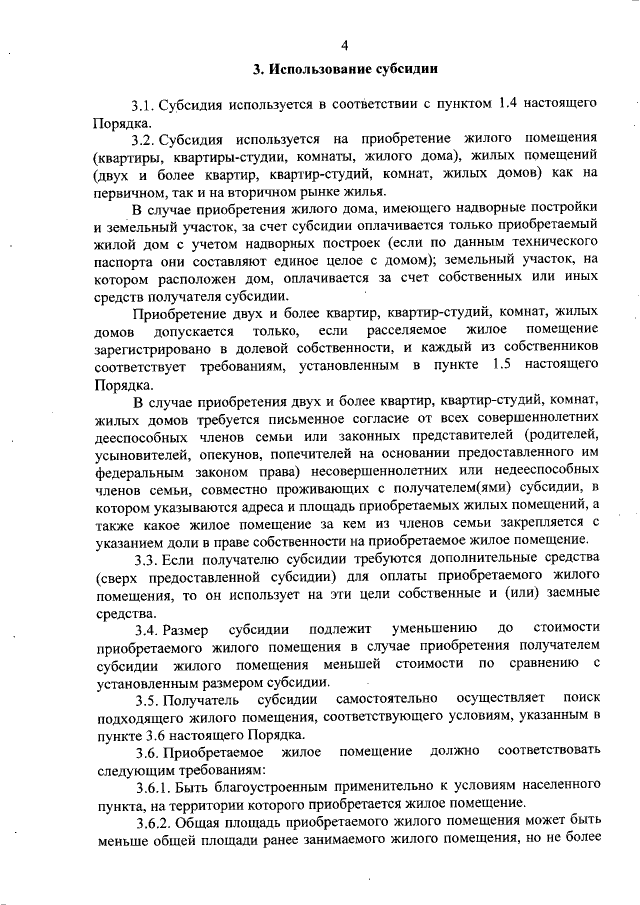 4

3. Использование субсидии

3.1. Субсидия используется в соответствии с пунктом 1.4 настоящего Порядка.

3.2. Субсидия используется на приобретение жилого помещения (квартиры, квартиры-студии, комнаты, жилого дома), жилых помещений (двух и более квартир, квартир-студий, комнат, жилых домов) как на первичном, так и на вторичном рынке жилья.

В случае приобретения жилого дома, имеющего надворные постройки и земельный участок, за счет субсидии оплачивается только приобретаемый жилой дом с учетом надворных построек (если по данным технического паспорта они составляют единое целое с домом); земельный участок, на котором расположен дом, оплачивается за счет собственных или иных средств получателя субсидии.

Приобретение двух и более квартир, квартир-студий, комнат, жилых домов допускается только, если расселяемое жилое помещение зарегистрировано в долевой собственности, и каждый из собственников соответствует требованиям, установленным в пункте 1.5 настоящего Порядка.

В случае приобретения двух и более квартир, квартир-студий, комнат, жилых домов требуется письменное согласие от всех совершеннолетних дееспособных членов семьи или законных представителей (родителей, усыновителей, опекунов, попечителей на основании предоставленного им федеральным законом права) несовершеннолетних или недееспособных членов семьи, совместно проживающих с получателем(ями) субсидии, в котором указываются адреса и площадь приобретаемых жилых помещений, а также какое жилое помещение за кем из членов семьи закрепляется с указанием доли в праве собственности на приобретаемое жилое помещение.

3.3. Если получателю субсидии требуются дополнительные средства (сверх предоставленной субсидии) для оплаты приобретаемого жилого помещения, то он использует на эти цели собственные и (или) заемные средства.

3.4. Размер субсидии подлежит уменьшению до стоимости приобретаемого жилого помещения в случае приобретения получателем субсидии жилого помещения меньшей стоимости по сравнению с установленным размером субсидии.

3.5. Получатель субсидии самостоятельно осуществляет поиск подходящего жилого помещения, соответствующего условиям, указанным в пункте 3.6 настоящего Порядка.

3.6. Приобретаемое жилое помещение должно соответствовать следующим требованиям:

3.6.1. Быть благоустроенным применительно к условиям населенного пункта, на территории которого приобретается жилое помещение.

3.6.2. Общая площадь приобретаемого жилого помещения может быть меньше общей площади ранее занимаемого жилого помещения, но не более